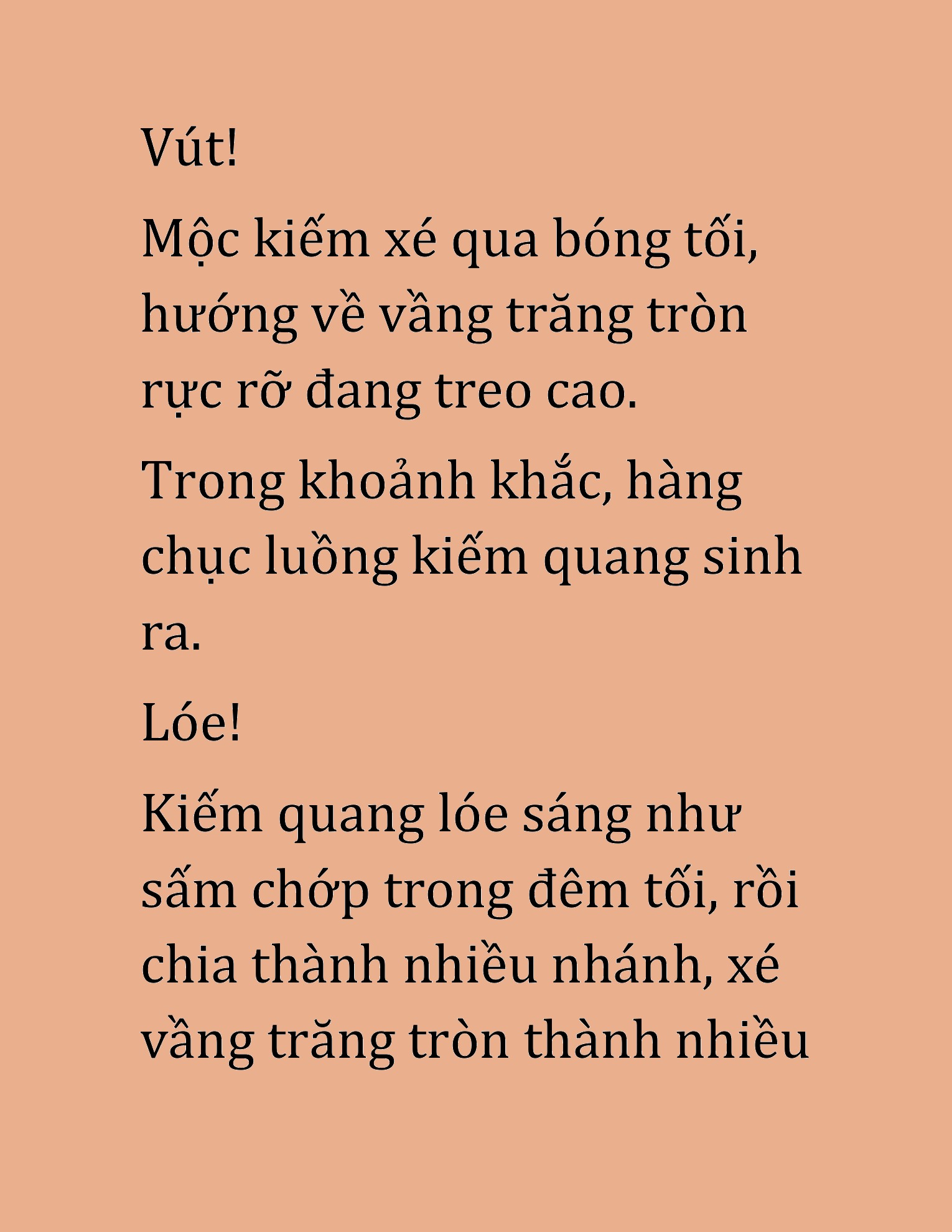 Vút!

Mộc kiếm xé qua bóng tối, hướng về vầng trăng tròn rực rỡ đang treo cao.

Trong khoảnh khắc, hàng chục luồng kiếm quang sinh ra.

Lóe!

Kiếm quang lóe sáng như sấm chớp trong đêm tối, rồi chia thành nhiều nhánh, xé vầng trăng tròn thành nhiều